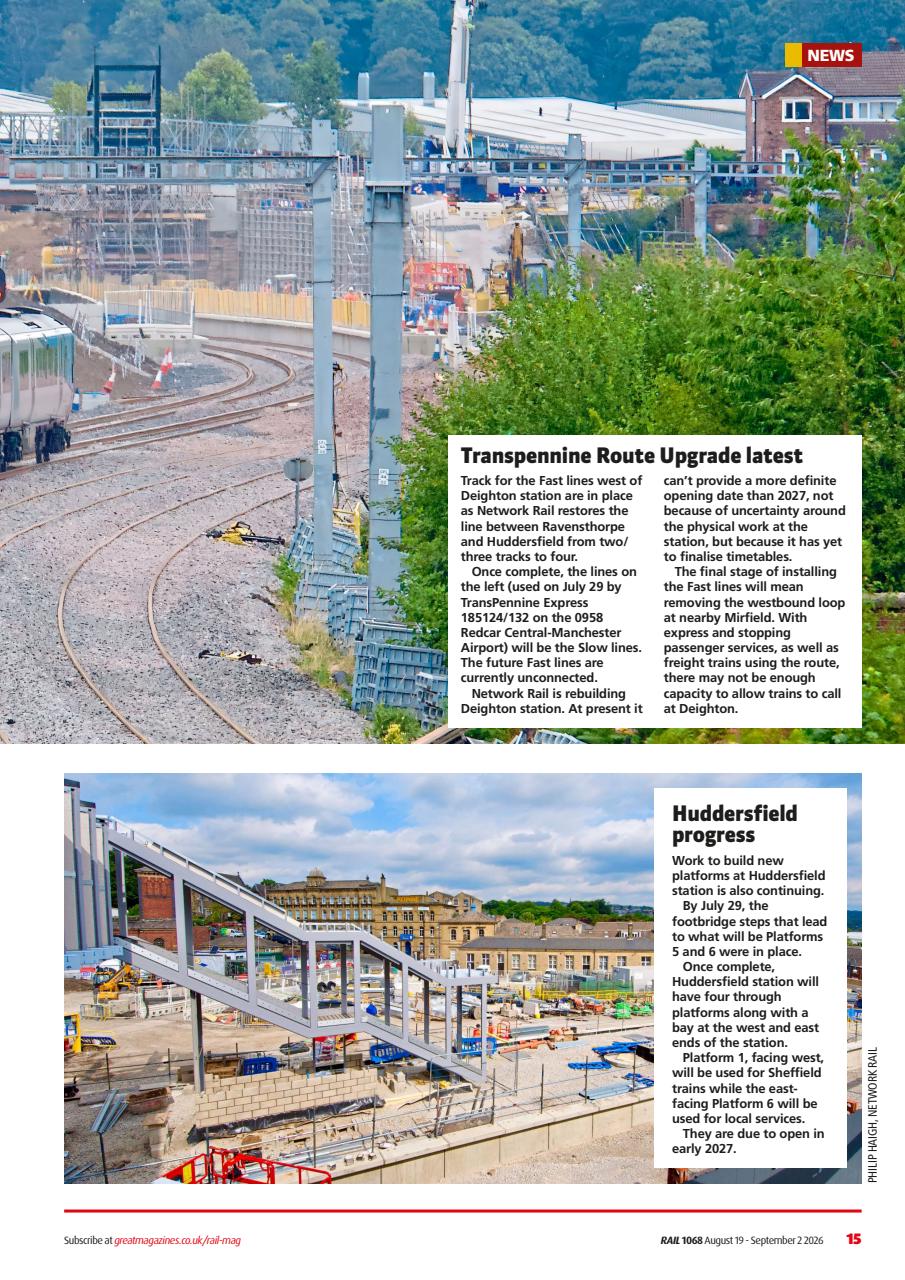 NEWS

Transpennine Route Upgrade latest

Track for the Fast lines west of Deighton station are in place as Network Rail restores the line between Ravensthorpe and Huddersfield from two/three tracks to four.

Once complete, the lines on the left (used on July 29 by TransPennine Express 185124/132 on the 0958 Redcar Central-Manchester Airport) will be the Slow lines. The future Fast lines are currently unconnected.

Network Rail is rebuilding Deighton station. At present it can't provide a more definite opening date than 2027, not because of uncertainty around the physical work at the station, but because it has yet to finalise timetables.

The final stage of installing the Fast lines will mean removing the westbound loop at nearby Mirfield. With express and stopping passenger services, as well as freight trains using the route, there may not be enough capacity to allow trains to call at Deighton.

Huddersfield progress

Work to build new platforms at Huddersfield station is also continuing.

By July 29, the footbridge steps that lead to what will be Platforms 5 and 6 were in place.

Once complete, Huddersfield station will have four through platforms along with a bay at the west and east ends of the station.

Platform 1, facing west, will be used for Sheffield trains while the east-facing Platform 6 will be used for local services.

They are due to open in early 2027.

PHILIP HAIGH, NETWORK RAIL

Subscribe at greatmagazines.co.uk/rail-mag

RAIL 1068 August 19 - September 2 2026 15